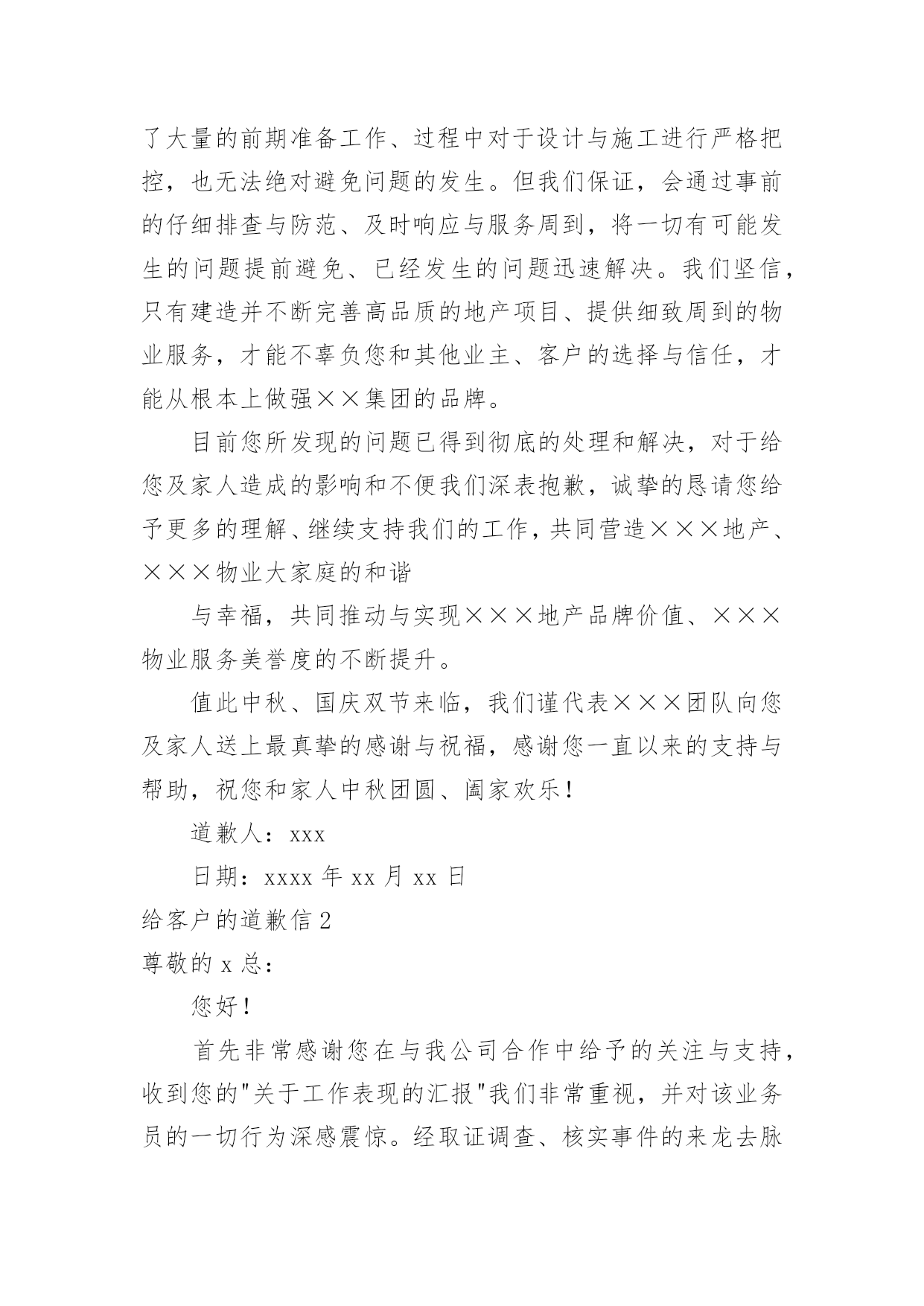 了大量的前期准备工作、过程中对于设计与施工进行严格把控，也无法绝对避免问题的发生。但我们保证，会通过事前的仔细排查与防范、及时响应与服务周到，将一切有可能发生的问题提前避免、已经发生的问题迅速解决。我们坚信，只有建造并不断完善高品质的地产项目、提供细致周到的物业服务，才能不辜负您和其他业主、客户的选择与信任，才能从根本上做强××集团的品牌。

目前您所发现的问题已得到彻底的处理和解决，对于给您及家人造成的影响和不便我们深表抱歉，诚挚的恳请您给予更多的理解、继续支持我们的工作，共同营造×××地产、×××物业大家庭的和谐

与幸福，共同推动与实现×××地产品牌价值、×××物业服务美誉度的不断提升。

值此中秋、国庆双节来临，我们谨代表×××团队向您及家人送上最真挚的感谢与祝福，感谢您一直以来的支持与帮助，祝您和家人中秋团圆、阖家欢乐！

道歉人：xxx

日期：xxxx 年 xx 月 xx 日

给客户的道歉信 2

尊敬的 x 总：

您好！

首先非常感谢您在与我公司合作中给予的关注与支持，收到您的"关于工作表现的汇报"我们非常重视，并对该业务员的一切行为深感震惊。经取证调查、核实事件的来龙去脉